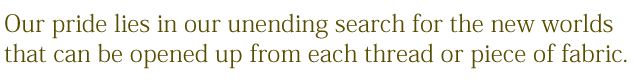 Our pride lies in our unending search for the new worlds that can be opened up from each thread or piece of fabric.